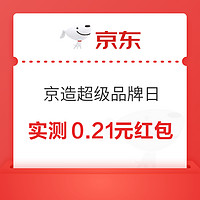 京东

京造超级品牌日

实测 0.21元红包